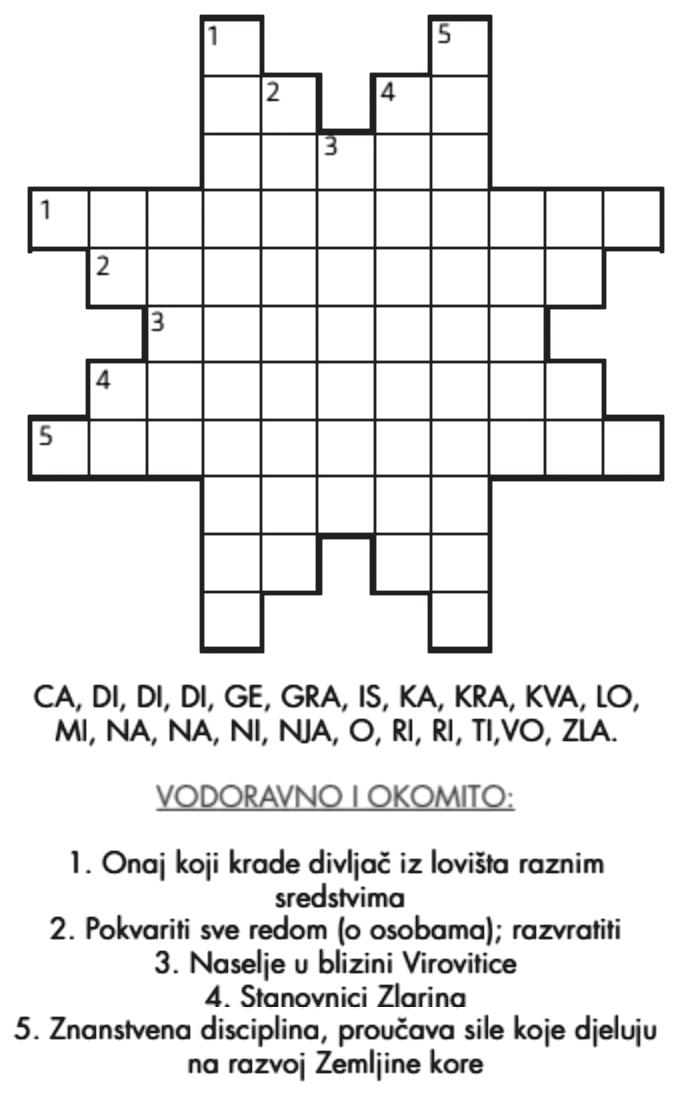 1
5
2
4
3
1
2
3
4
5

CA, DI, DI, DI, GE, GRA, IS, KA, KRA, KVA, LO, MI, NA, NA, NI, NJA, O, RI, RI, TI,VO, ZLA.

VODORAVNO I OKOMITO:

1. Onaj koji krade divljač iz lovišta raznim sredstvima
2. Pokvariti sve redom (o osobama); razvratiti
3. Naselje u blizini Virovitice
4. Stanovnici Zlarina
5. Znanstvena disciplina, proučava sile koje djeluju na razvoj Zemljine kore